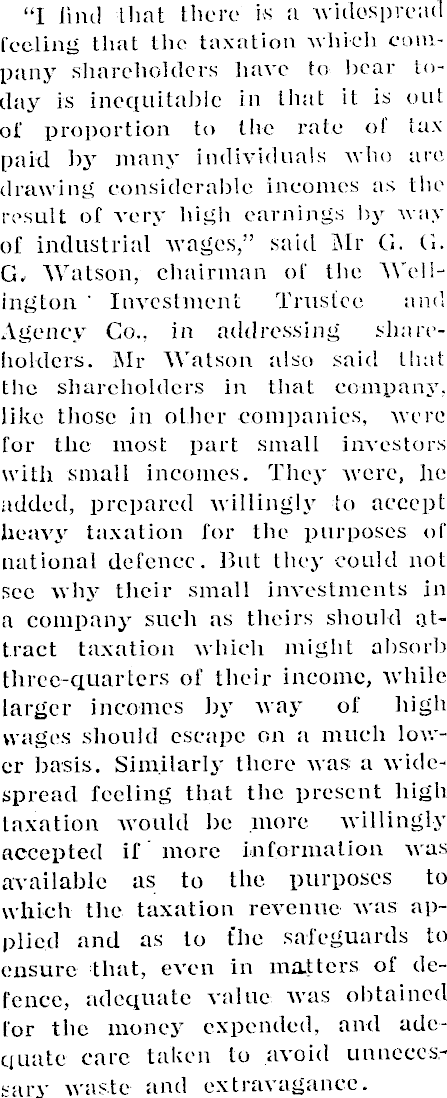 "I find that there is a widespread feeling that the taxation which company shareholders have to bear today is inequitable in that it is out of proportion to the rate of tax paid by many individuals who are drawing considerable incomes as the result of very high earnings by way of industrial wages," said Mr G. G. G. Watson, chairman of the Wellington Investment Trustee and Agency Co., in addressing shareholders. Mr Watson also said that the shareholders in that company, like those in other companies, were for the most part small investors with small incomes. They were, he added, prepared willingly to accept heavy taxation for the purposes of national defence. But they could not see why their small investments in a company such as theirs should attract taxation which might absorb three-quarters of their income, while larger incomes by way of high wages should escape on a much lower basis. Similarly there was a widespread feeling that the present high taxation would be more willingly accepted if more information was available as to the purposes to which the taxation revenue was applied and as to the safeguards to ensure that, even in matters of defence, adequate value was obtained for the money expended, and adequate care taken to avoid unnecessary waste and extravagance.